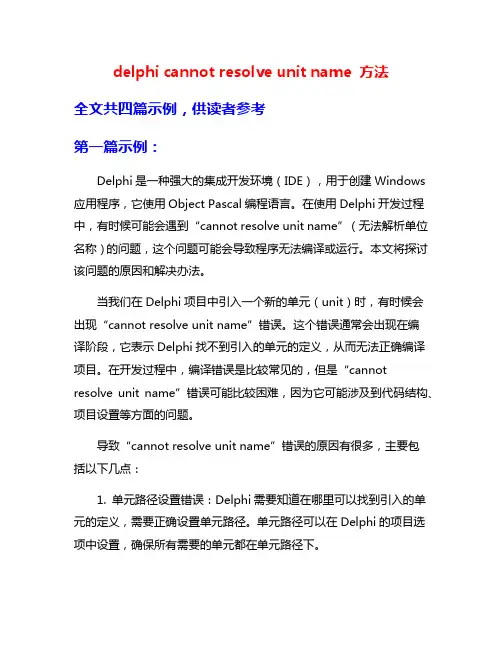 delphi cannot resolve unit name 方法

全文共四篇示例，供读者参考

第一篇示例：

Delphi 是一种强大的集成开发环境（IDE），用于创建 Windows 应用程序，它使用 Object Pascal 编程语言。在使用 Delphi 开发过程中，有时候可能会遇到“cannot resolve unit name”（无法解析单位名称）的问题，这个问题可能会导致程序无法编译或运行。本文将探讨该问题的原因和解决办法。

当我们在 Delphi 项目中引入一个新的单元（unit）时，有时候会出现“cannot resolve unit name”错误。这个错误通常会出现在编译阶段，它表示 Delphi 找不到引入的单元的定义，从而无法正确编译项目。在开发过程中，编译错误是比较常见的，但是“cannot resolve unit name”错误可能比较困难，因为它可能涉及到代码结构、项目设置等方面的问题。

导致“cannot resolve unit name”错误的原因有很多，主要包括以下几点：

1. 单元路径设置错误：Delphi 需要知道在哪里可以找到引入的单元的定义，需要正确设置单元路径。单元路径可以在 Delphi 的项目选项中设置，确保所有需要的单元都在单元路径下。